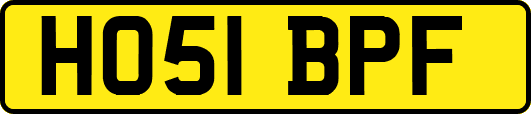 HO51 BPF